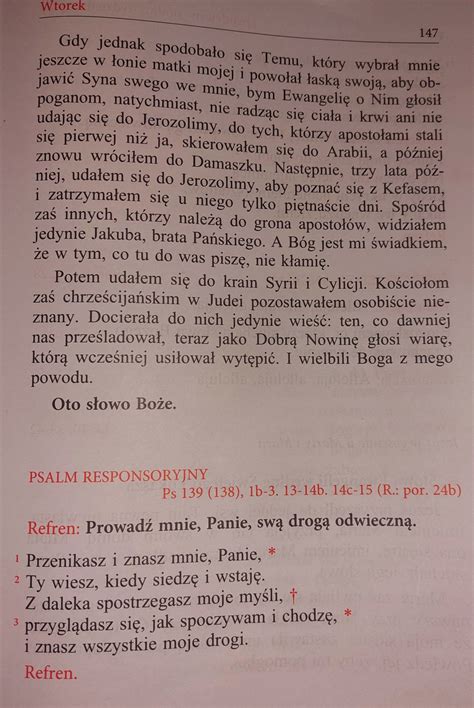 Wtorek

147

Gdy jednak spodobało się Temu, który wybrał mnie jeszcze w łonie matki mojej i powołał łaską swoją, aby objawić Syna swego we mnie, bym Ewangelię o Nim głosił poganom, natychmiast, nie radząc się ciała i krwi ani nie udając się do Jerozolimy, do tych, którzy apostołami stali się pierwej niż ja, skierowałem się do Arabii, a później znowu wróciłem do Damaszku. Następnie, trzy lata później, udałem się do Jerozolimy, aby poznać się z Kefasem, i zatrzymałem się u niego tylko piętnaście dni. Spośród zaś innych, którzy należą do grona apostołów, widziałem jedynie Jakuba, brata Pańskiego. A Bóg jest mi świadkiem, że w tym, co tu do was piszę, nie kłamię.

Potem udałem się do krain Syrii i Cylicji. Kościołom zaś chrześcijańskim w Judei pozostawałem osobiście nieznany. Docierała do nich jedynie wieść: ten, co dawniej nas prześladował, teraz jako Dobrą Nowinę głosi wiarę, którą wcześniej usiłował wytępić. I wielbili Boga z mego powodu.

Oto słowo Boże.

PSALM RESPONSORYJNY
Ps 139 (138), 1b-3. 13-14b. 14c-15 (R.: por. 24b)

Refren: Prowadź mnie, Panie, swą drogą odwieczną.

¹ Przenikasz i znasz mnie, Panie, *
² Ty wiesz, kiedy siedzę i wstaję.
Z daleka spostrzegasz moje myśli, †
³ przyglądasz się, jak spoczywam i chodzę, *
i znasz wszystkie moje drogi.

Refren.